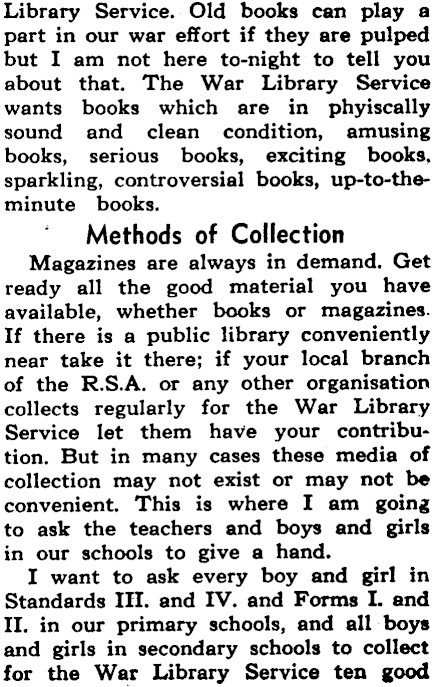 Library Service. Old books can play a part in our war effort if they are pulped but I am not here to-night to tell you about that. The War Library Service wants books which are in phyiscally sound and clean condition, amusing books, serious books, exciting books, sparkling, controversial books, up-to-the-minute books.

Methods of Collection

Magazines are always in demand. Get ready all the good material you have available, whether books or magazines. If there is a public library conveniently near take it there; if your local branch of the R.S.A. or any other organisation collects regularly for the War Library Service let them have your contribution. But in many cases these media of collection may not exist or may not be convenient. This is where I am going to ask the teachers and boys and girls in our schools to give a hand.

I want to ask every boy and girl in Standards III. and IV. and Forms I. and II. in our primary schools, and all boys and girls in secondary schools to collect for the War Library Service ten good